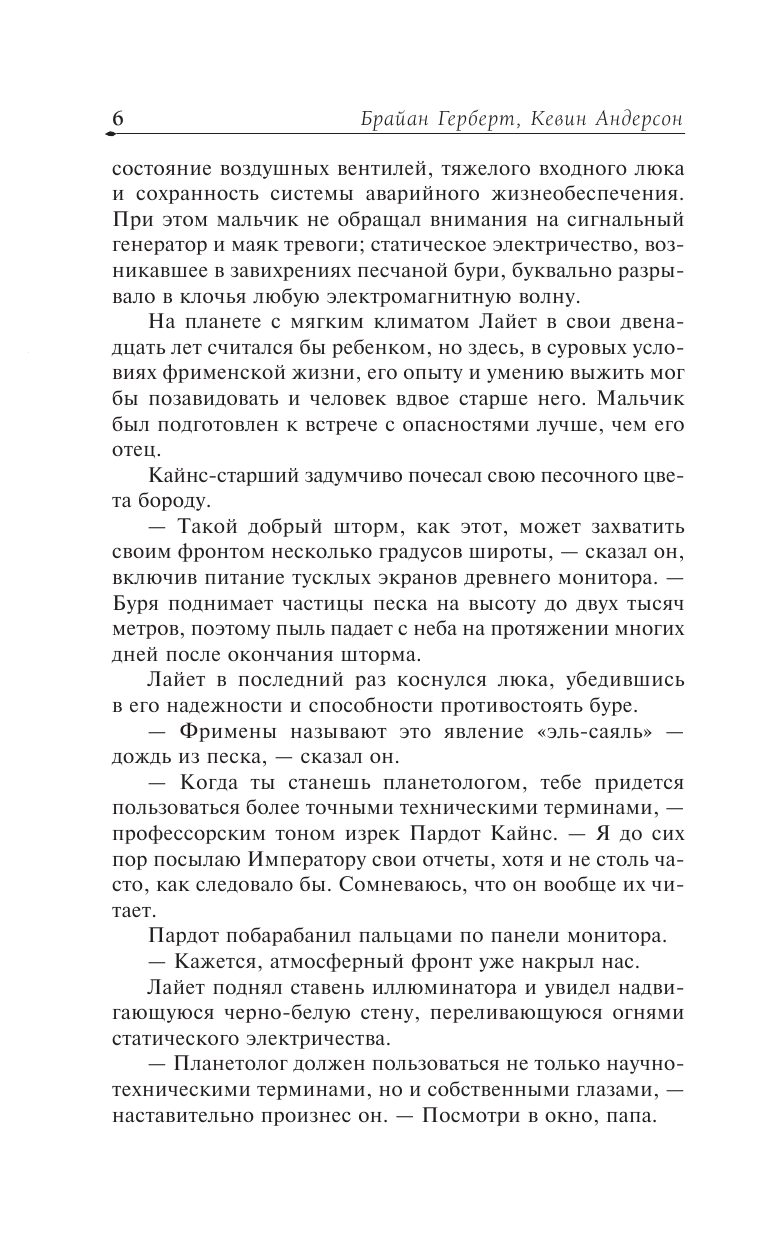 6 Брайан Герберт, Кевин Андерсон

состояние воздушных вентилей, тяжелого входного люка и сохранность системы аварийного жизнеобеспечения. При этом мальчик не обращал внимания на сигнальный генератор и маяк тревоги; статическое электричество, возникавшее в завихрениях песчаной бури, буквально разрывало в клочья любую электромагнитную волну.

На планете с мягким климатом Лайет в свои двенадцать лет считался бы ребенком, но здесь, в суровых условиях фрименской жизни, его опыту и умению выжить мог бы позавидовать и человек вдвое старше него. Мальчик был подготовлен к встрече с опасностями лучше, чем его отец.

Кайнс-старший задумчиво почесал свою песочного цвета бороду.

— Такой добрый шторм, как этот, может захватить своим фронтом несколько градусов широты, — сказал он, включив питание тусклых экранов древнего монитора. — Буря поднимает частицы песка на высоту до двух тысяч метров, поэтому пыль падает с неба на протяжении многих дней после окончания шторма.

Лайет в последний раз коснулся люка, убедившись в его надежности и способности противостоять буре.

— Фримены называют это явление «эль-саяль» — дождь из песка, — сказал он.

— Когда ты станешь планетологом, тебе придется пользоваться более точными техническими терминами, — профессорским тоном изрек Пардот Кайнс. — Я до сих пор посылаю Императору свои отчеты, хотя и не столь часто, как следовало бы. Сомневаюсь, что он вообще их читает.

Пардот побарабанил пальцами по панели монитора.

— Кажется, атмосферный фронт уже накрыл нас.

Лайет поднял ставень иллюминатора и увидел надвигающуюся черно-белую стену, переливающуюся огнями статического электричества.

— Планетолог должен пользоваться не только научно-техническими терминами, но и собственными глазами, — наставительно произнес он. — Посмотри в окно, папа.